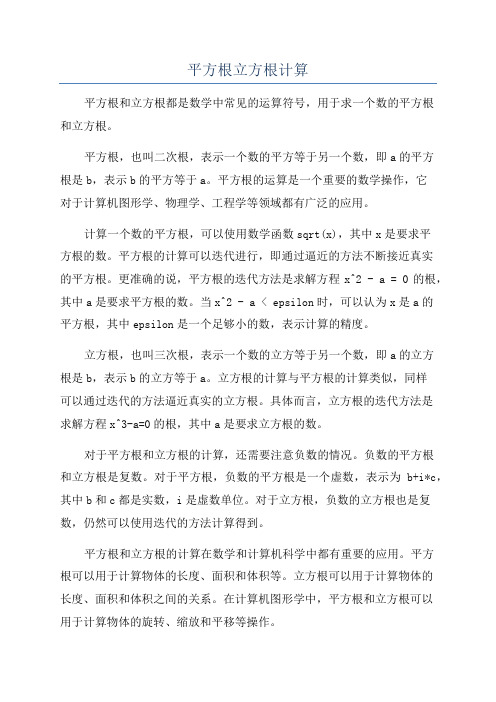 平方根立方根计算

平方根和立方根都是数学中常见的运算符号，用于求一个数的平方根和立方根。

平方根，也叫二次根，表示一个数的平方等于另一个数，即 a 的平方根是 b，表示 b 的平方等于 a。平方根的运算是一个重要的数学操作，它对于计算机图形学、物理学、工程学等领域都有广泛的应用。

计算一个数的平方根，可以使用数学函数 sqrt(x)，其中 x 是要求平方根的数。平方根的计算可以迭代进行，即通过逼近的方法不断接近真实的平方根。更准确的说，平方根的迭代方法是求解方程 x^2 - a = 0 的根，其中 a 是要求平方根的数。当 x^2 - a < epsilon 时，可以认为 x 是 a 的平方根，其中 epsilon 是一个足够小的数，表示计算的精度。

立方根，也叫三次根，表示一个数的立方等于另一个数，即 a 的立方根是 b，表示 b 的立方等于 a。立方根的计算与平方根的计算类似，同样可以通过迭代的方法逼近真实的立方根。具体而言，立方根的迭代方法是求解方程 x^3-a=0 的根，其中 a 是要求立方根的数。

对于平方根和立方根的计算，还需要注意负数的情况。负数的平方根和立方根是复数。对于平方根，负数的平方根是一个虚数，表示为 b+i*c，其中 b 和 c 都是实数，i 是虚数单位。对于立方根，负数的立方根也是复数，仍然可以使用迭代的方法计算得到。

平方根和立方根的计算在数学和计算机科学中都有重要的应用。平方根可以用于计算物体的长度、面积和体积等。立方根可以用于计算物体的长度、面积和体积之间的关系。在计算机图形学中，平方根和立方根可以用于计算物体的旋转、缩放和平移等操作。